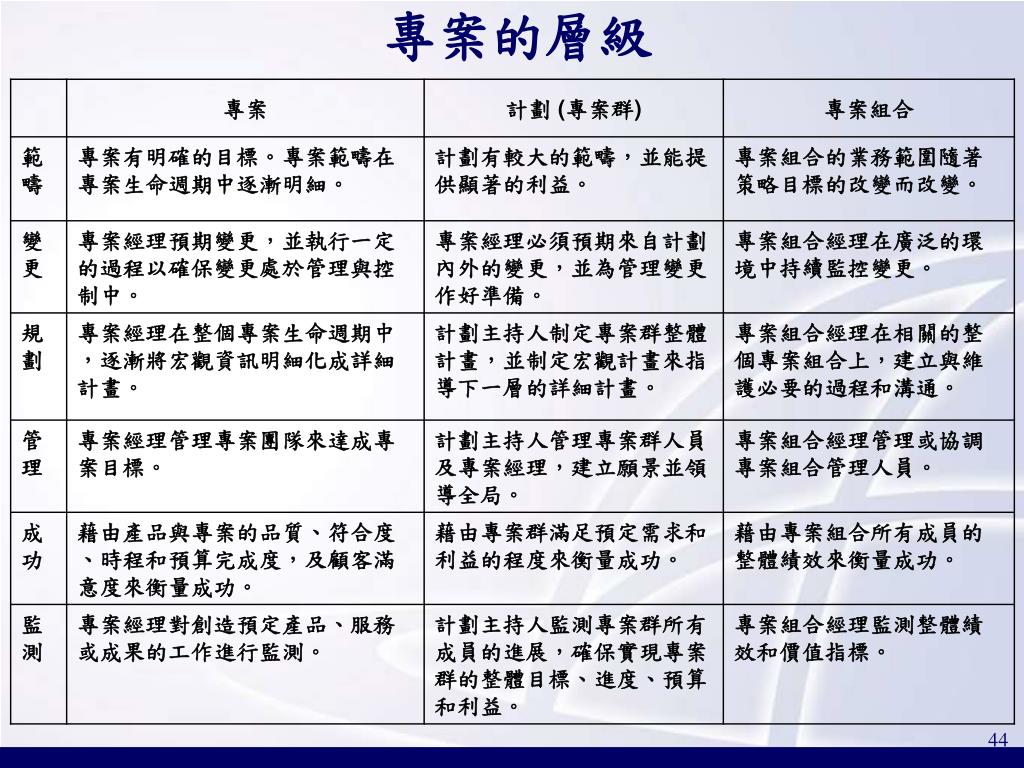 專案的層級

| | 專案 | 計劃 (專案群) | 專案組合 |
|---|---|---|---|
| 範疇 | 專案有明確的目標。專案範疇在專案生命週期中逐漸明細。 | 計劃有較大的範疇，並能提供顯著的利益。 | 專案組合的業務範圍隨著策略目標的改變而改變。 |
| 變更 | 專案經理預期變更，並執行一定的過程以確保變更處於管理與控制中。 | 專案經理必須預期來自計劃內外的變更，並為管理變更作好準備。 | 專案組合經理在廣泛的環境中持續監控變更。 |
| 規劃 | 專案經理在整個專案生命週期中，逐漸將宏觀資訊明細化成詳細計畫。 | 計劃主持人制定專案群整體計畫，並制定宏觀計畫來指導下一層的詳細計畫。 | 專案組合經理在相關的整個專案組合上，建立與維護必要的過程和溝通。 |
| 管理 | 專案經理管理專案團隊來達成專案目標。 | 計劃主持人管理專案群人員及專案經理，建立願景並領導全局。 | 專案組合經理管理或協調專案組合管理人員。 |
| 成功 | 藉由產品與專案的品質、符合度、時程和預算完成度，及顧客滿意度來衡量成功。 | 藉由專案群滿足預定需求和利益的程度來衡量成功。 | 藉由專案組合所有成員的整體績效來衡量成功。 |
| 監測 | 專案經理對創造預定產品、服務或成果的工作進行監測。 | 計劃主持人監測專案群所有成員的進展，確保實現專案群的整體目標、進度、預算和利益。 | 專案組合經理監測整體績效和價值指標。 |

44